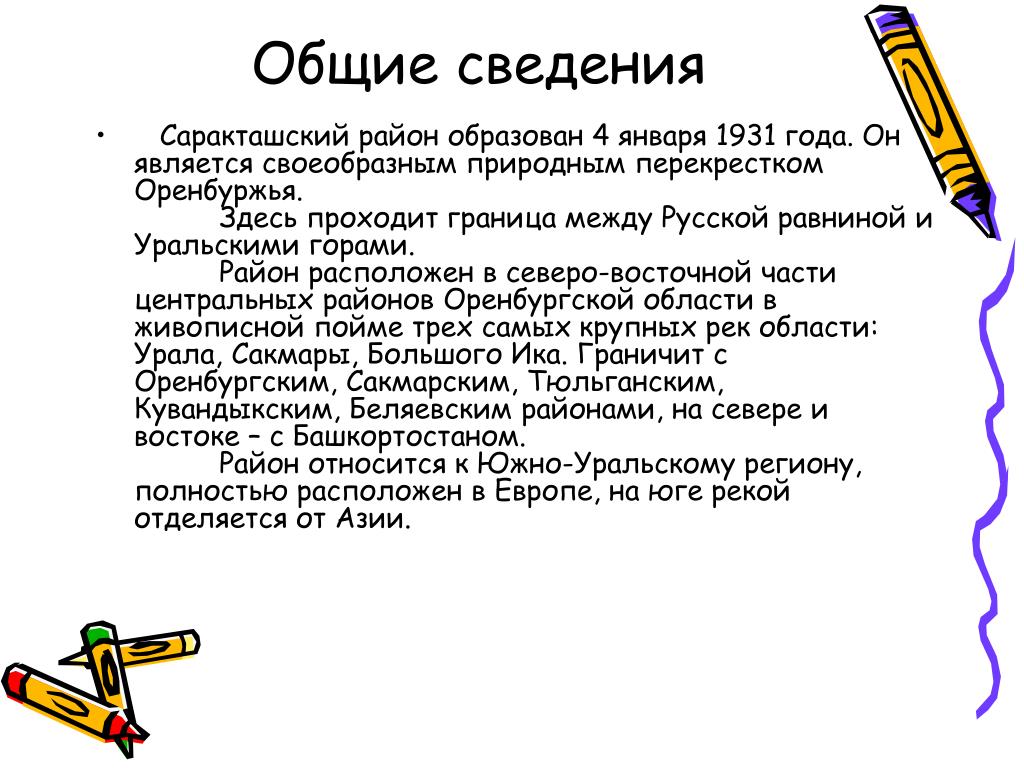 Общие сведения

• Саракташский район образован 4 января 1931 года. Он является своеобразным природным перекрестком Оренбуржья.

Здесь проходит граница между Русской равниной и Уральскими горами.

Район расположен в северо-восточной части центральных районов Оренбургской области в живописной пойме трех самых крупных рек области: Урала, Сакмары, Большого Ика. Граничит с Оренбургским, Сакмарским, Тюльганским, Кувандыкским, Беляевским районами, на севере и востоке – с Башкортостаном.

Район относится к Южно-Уральскому региону, полностью расположен в Европе, на юге рекой отделяется от Азии.